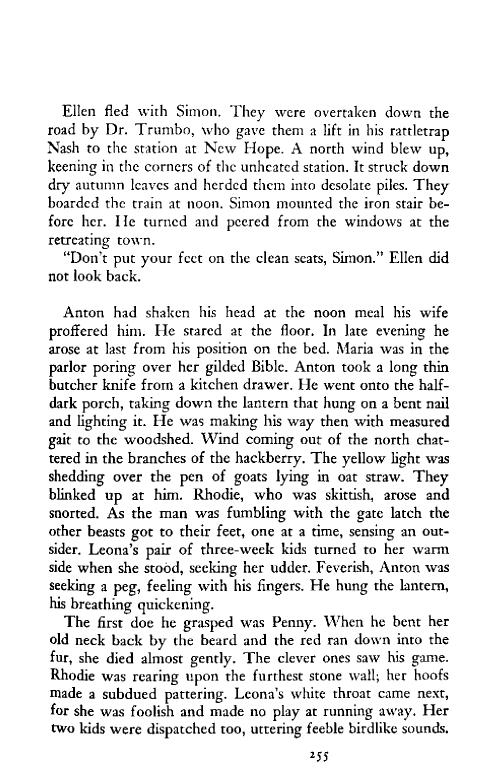 Ellen fled with Simon. They were overtaken down the road by Dr. Trumbo, who gave them a lift in his rattletrap Nash to the station at New Hope. A north wind blew up, keening in the corners of the unheated station. It struck down dry autumn leaves and herded them into desolate piles. They boarded the train at noon. Simon mounted the iron stair before her. He turned and peered from the windows at the retreating town.

"Don't put your feet on the clean seats, Simon." Ellen did not look back.

Anton had shaken his head at the noon meal his wife proffered him. He stared at the floor. In late evening he arose at last from his position on the bed. Maria was in the parlor poring over her gilded Bible. Anton took a long thin butcher knife from a kitchen drawer. He went onto the half-dark porch, taking down the lantern that hung on a bent nail and lighting it. He was making his way then with measured gait to the woodshed. Wind coming out of the north chattered in the branches of the hackberry. The yellow light was shedding over the pen of goats lying in oat straw. They blinked up at him. Rhodie, who was skittish, arose and snorted. As the man was fumbling with the gate latch the other beasts got to their feet, one at a time, sensing an outsider. Leona's pair of three-week kids turned to her warm side when she stood, seeking her udder. Feverish, Anton was seeking a peg, feeling with his fingers. He hung the lantern, his breathing quickening.

The first doe he grasped was Penny. When he bent her old neck back by the beard and the red ran down into the fur, she died almost gently. The clever ones saw his game. Rhodie was rearing upon the furthest stone wall; her hoofs made a subdued pattering. Leona's white throat came next, for she was foolish and made no play at running away. Her two kids were dispatched too, uttering feeble birdlike sounds.

255